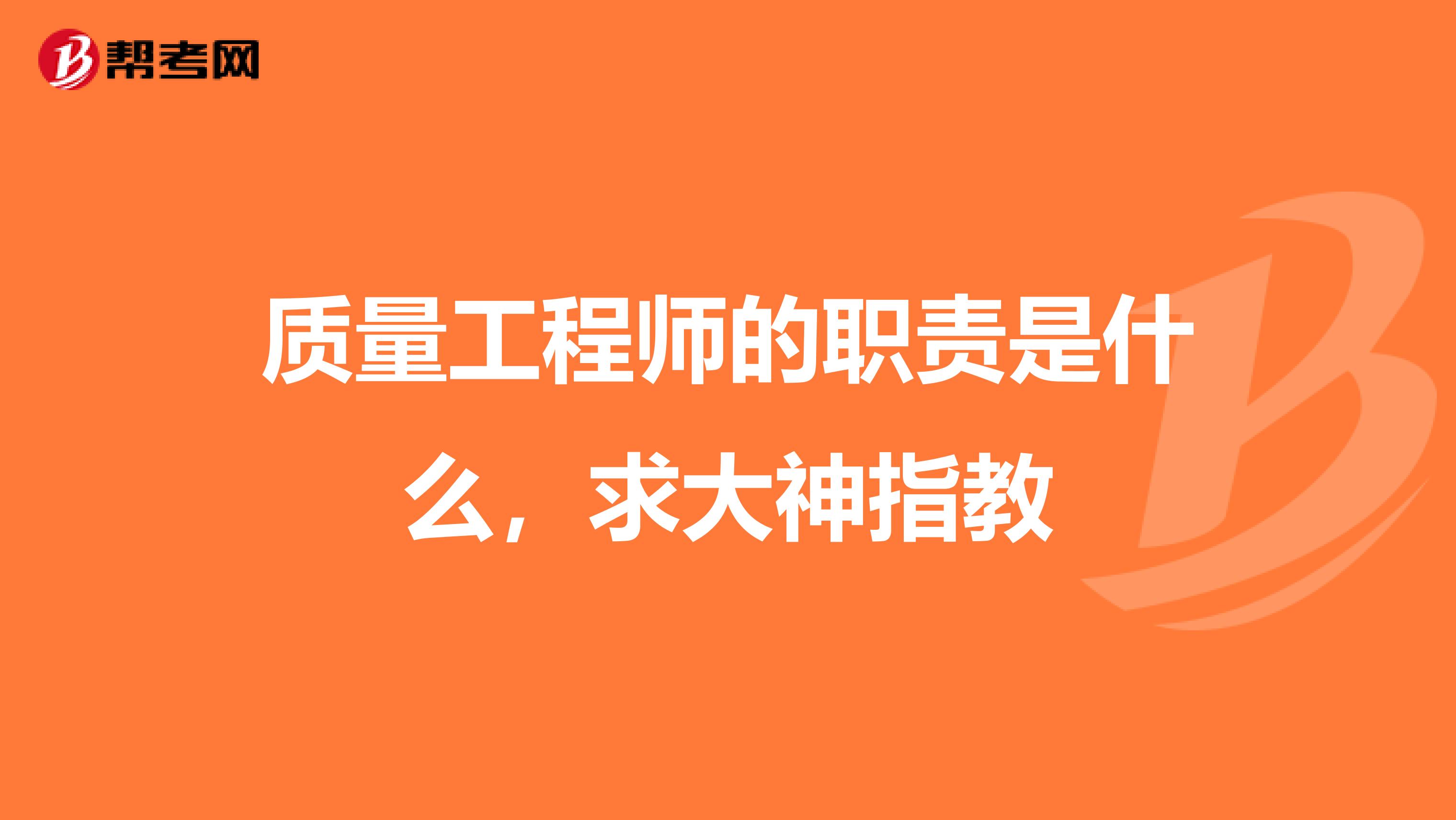 帮考网

质量工程师的职责是什么，求大神指教